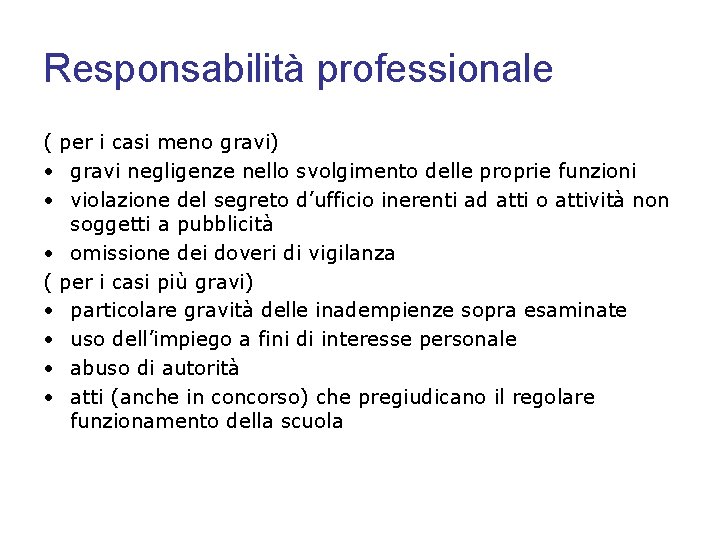 Responsabilità professionale

( per i casi meno gravi)
• gravi negligenze nello svolgimento delle proprie funzioni
• violazione del segreto d'ufficio inerenti ad atti o attività non soggetti a pubblicità
• omissione dei doveri di vigilanza
( per i casi più gravi)
• particolare gravità delle inadempienze sopra esaminate
• uso dell'impiego a fini di interesse personale
• abuso di autorità
• atti (anche in concorso) che pregiudicano il regolare funzionamento della scuola